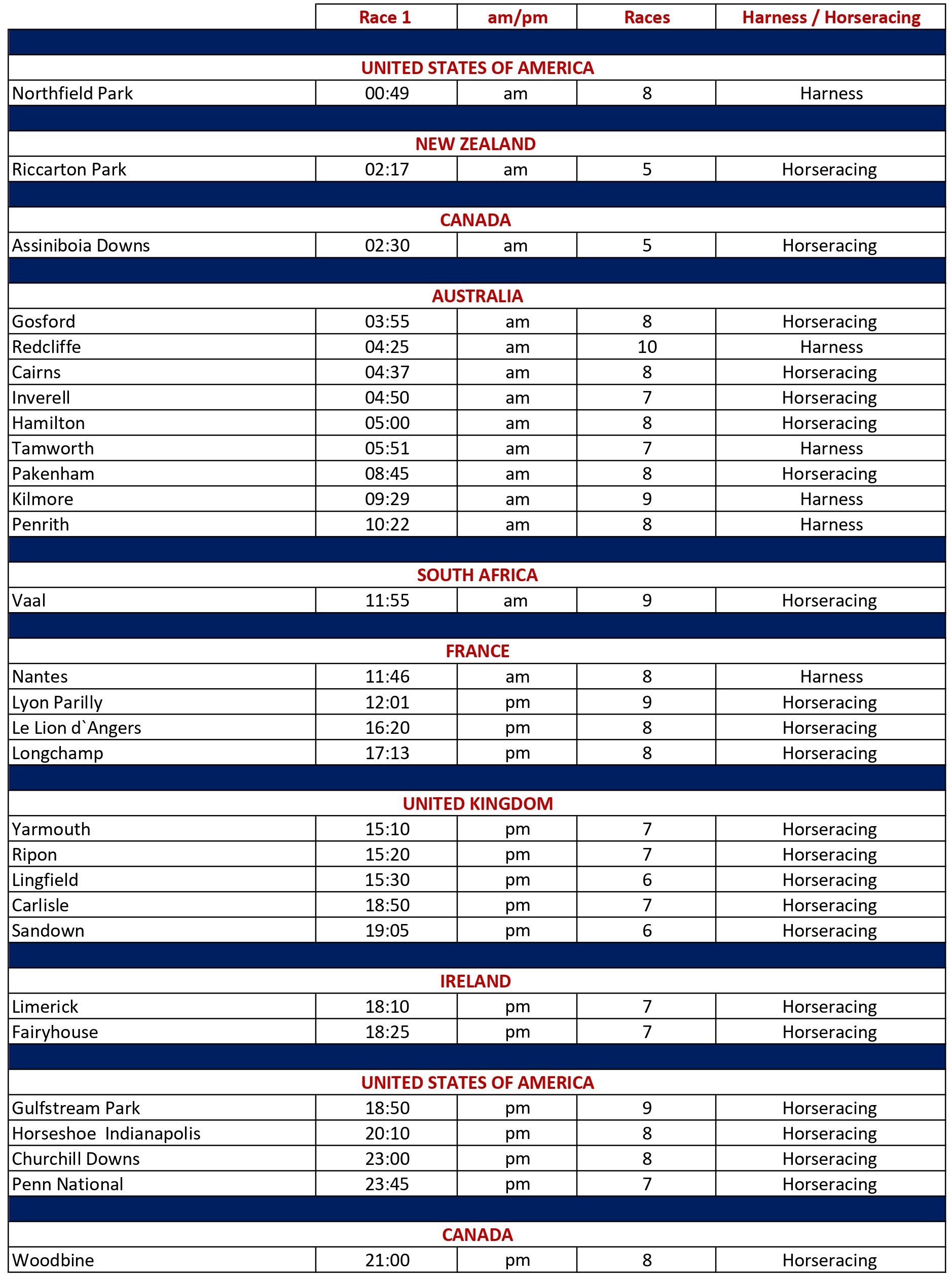 | | Race 1 | am/pm | Races | Harness / Horseracing |
|---|---|---|---|---|
| UNITED STATES OF AMERICA | | | | |
| Northfield Park | 00:49 | am | 8 | Harness |
| NEW ZEALAND | | | | |
| Riccarton Park | 02:17 | am | 5 | Horseracing |
| CANADA | | | | |
| Assiniboia Downs | 02:30 | am | 5 | Horseracing |
| AUSTRALIA | | | | |
| Gosford | 03:55 | am | 8 | Horseracing |
| Redcliffe | 04:25 | am | 10 | Harness |
| Cairns | 04:37 | am | 8 | Horseracing |
| Inverell | 04:50 | am | 7 | Horseracing |
| Hamilton | 05:00 | am | 8 | Horseracing |
| Tamworth | 05:51 | am | 7 | Harness |
| Pakenham | 08:45 | am | 8 | Horseracing |
| Kilmore | 09:29 | am | 9 | Harness |
| Penrith | 10:22 | am | 8 | Harness |
| SOUTH AFRICA | | | | |
| Vaal | 11:55 | am | 9 | Horseracing |
| FRANCE | | | | |
| Nantes | 11:46 | am | 8 | Harness |
| Lyon Parilly | 12:01 | pm | 9 | Horseracing |
| Le Lion d`Angers | 16:20 | pm | 8 | Horseracing |
| Longchamp | 17:13 | pm | 8 | Horseracing |
| UNITED KINGDOM | | | | |
| Yarmouth | 15:10 | pm | 7 | Horseracing |
| Ripon | 15:20 | pm | 7 | Horseracing |
| Lingfield | 15:30 | pm | 6 | Horseracing |
| Carlisle | 18:50 | pm | 7 | Horseracing |
| Sandown | 19:05 | pm | 6 | Horseracing |
| IRELAND | | | | |
| Limerick | 18:10 | pm | 7 | Horseracing |
| Fairyhouse | 18:25 | pm | 7 | Horseracing |
| UNITED STATES OF AMERICA | | | | |
| Gulfstream Park | 18:50 | pm | 9 | Horseracing |
| Horseshoe Indianapolis | 20:10 | pm | 8 | Horseracing |
| Churchill Downs | 23:00 | pm | 8 | Horseracing |
| Penn National | 23:45 | pm | 7 | Horseracing |
| CANADA | | | | |
| Woodbine | 21:00 | pm | 8 | Horseracing |